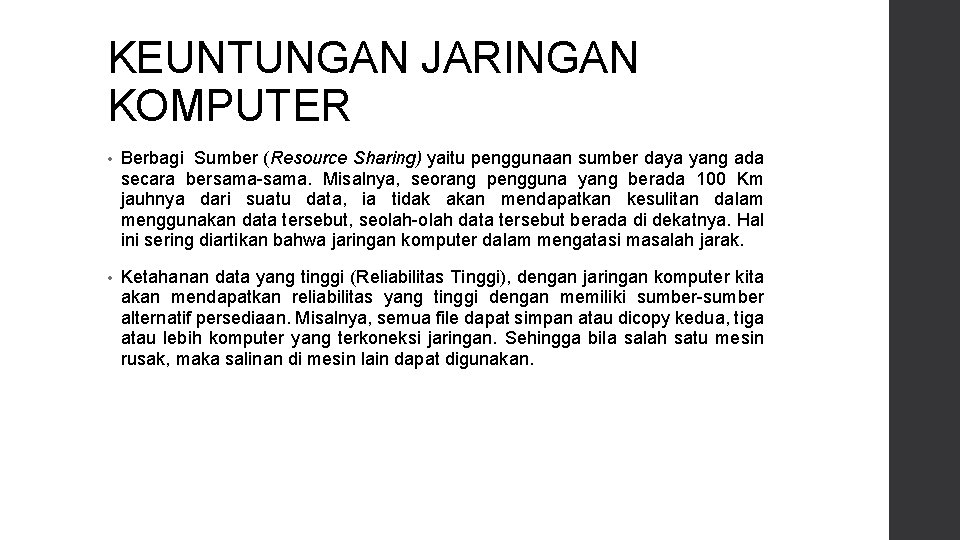 KEUNTUNGAN JARINGAN KOMPUTER

• Berbagi Sumber (Resource Sharing) yaitu penggunaan sumber daya yang ada secara bersama-sama. Misalnya, seorang pengguna yang berada 100 Km jauhnya dari suatu data, ia tidak akan mendapatkan kesulitan dalam menggunakan data tersebut, seolah-olah data tersebut berada di dekatnya. Hal ini sering diartikan bahwa jaringan komputer dalam mengatasi masalah jarak.

• Ketahanan data yang tinggi (Reliabilitas Tinggi), dengan jaringan komputer kita akan mendapatkan reliabilitas yang tinggi dengan memiliki sumber-sumber alternatif persediaan. Misalnya, semua file dapat simpan atau dicopy kedua, tiga atau lebih komputer yang terkoneksi jaringan. Sehingga bila salah satu mesin rusak, maka salinan di mesin lain dapat digunakan.